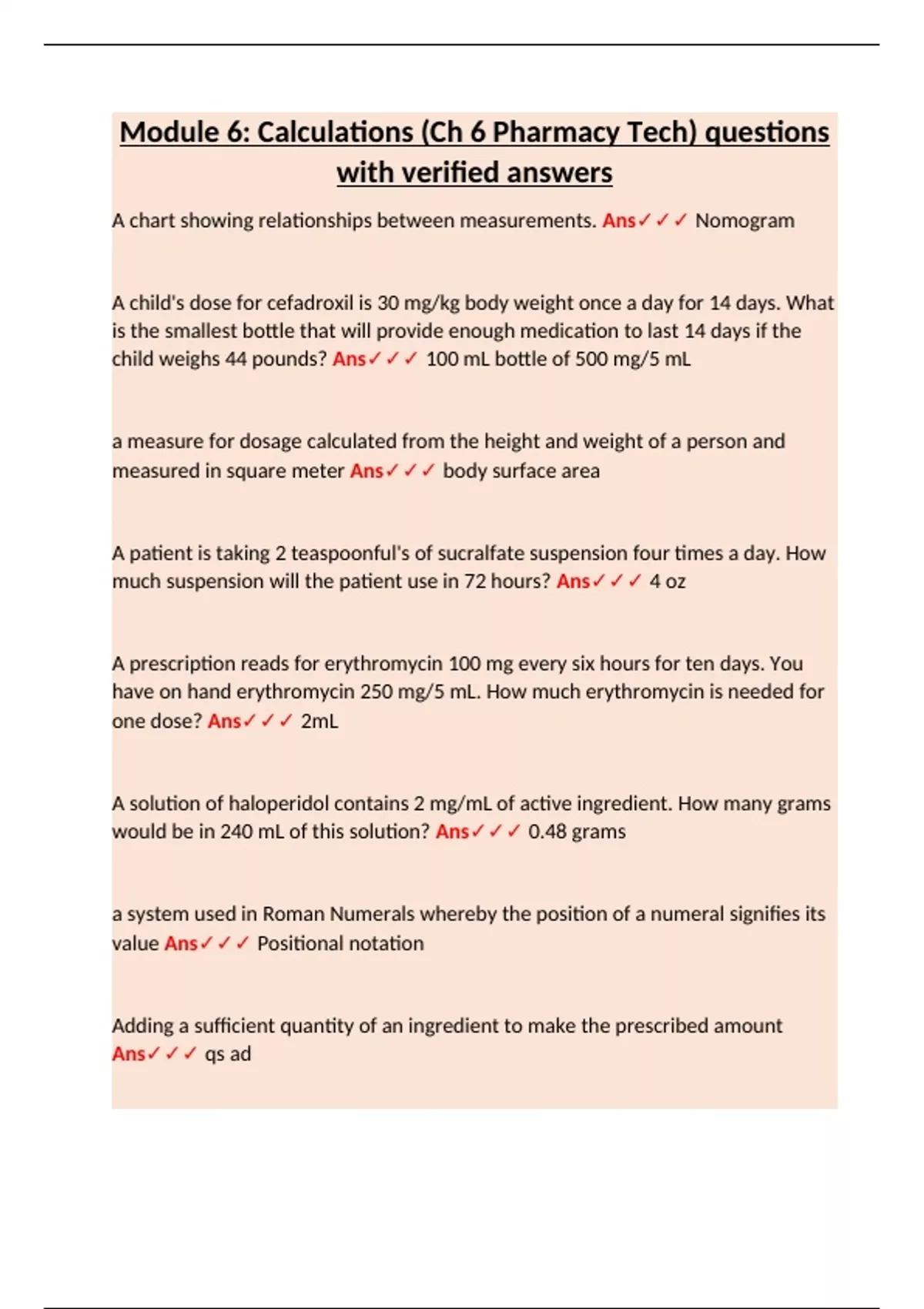 Module 6: Calculations (Ch 6 Pharmacy Tech) questions with verified answers

A chart showing relationships between measurements. Ans✓✓✓ Nomogram

A child's dose for cefadroxil is 30 mg/kg body weight once a day for 14 days. What is the smallest bottle that will provide enough medication to last 14 days if the child weighs 44 pounds? Ans✓✓✓ 100 mL bottle of 500 mg/5 mL

a measure for dosage calculated from the height and weight of a person and measured in square meter Ans✓✓✓ body surface area

A patient is taking 2 teaspoonful's of sucralfate suspension four times a day. How much suspension will the patient use in 72 hours? Ans✓✓✓ 4 oz

A prescription reads for erythromycin 100 mg every six hours for ten days. You have on hand erythromycin 250 mg/5 mL. How much erythromycin is needed for one dose? Ans✓✓✓ 2mL

A solution of haloperidol contains 2 mg/mL of active ingredient. How many grams would be in 240 mL of this solution? Ans✓✓✓ 0.48 grams

a system used in Roman Numerals whereby the position of a numeral signifies its value Ans✓✓✓ Positional notation

Adding a sufficient quantity of an ingredient to make the prescribed amount Ans✓✓✓ qs ad